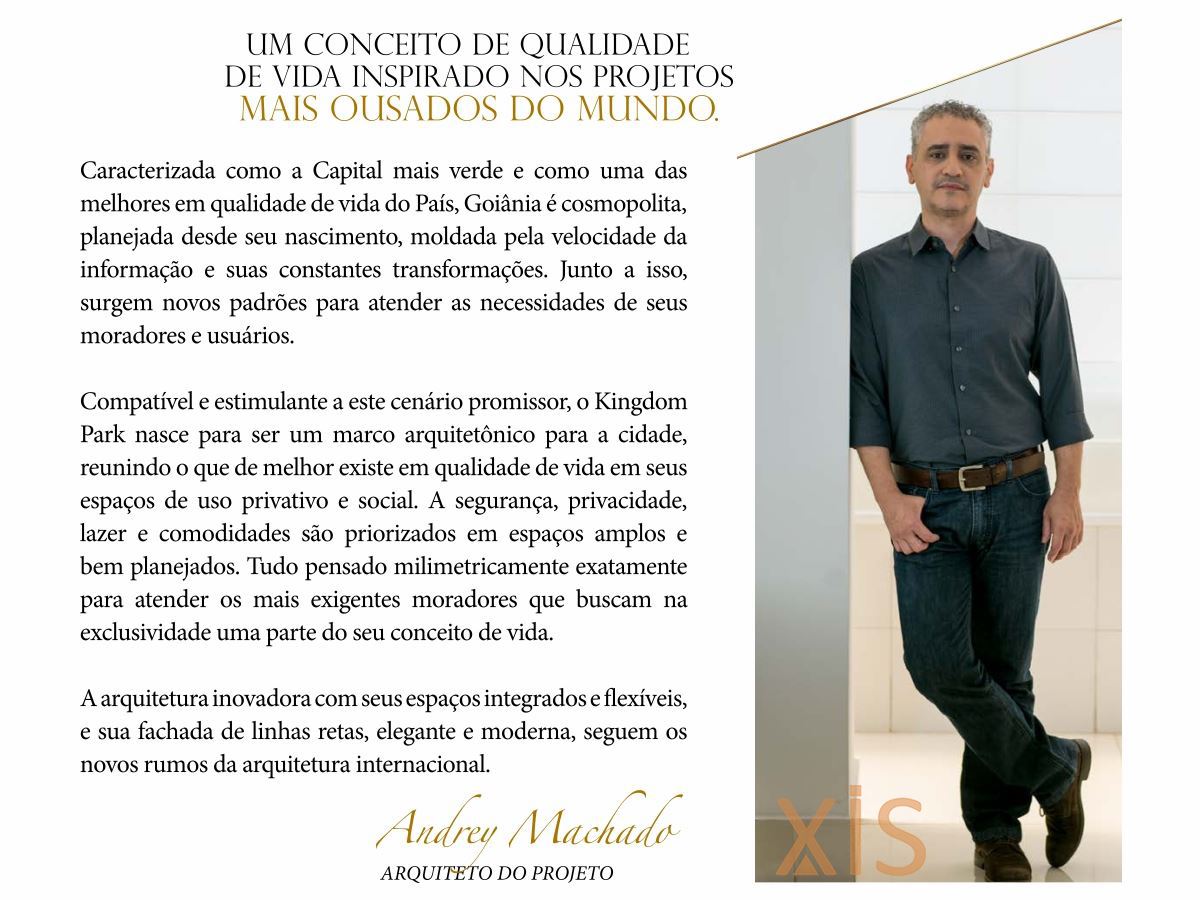 UM CONCEITO DE QUALIDADE DE VIDA INSPIRADO NOS PROJETOS MAIS OUSADOS DO MUNDO.

Caracterizada como a Capital mais verde e como uma das melhores em qualidade de vida do País, Goiânia é cosmopolita, planejada desde seu nascimento, moldada pela velocidade da informação e suas constantes transformações. Junto a isso, surgem novos padrões para atender as necessidades de seus moradores e usuários.

Compatível e estimulante a este cenário promissor, o Kingdom Park nasce para ser um marco arquitetônico para a cidade, reunindo o que de melhor existe em qualidade de vida em seus espaços de uso privativo e social. A segurança, privacidade, lazer e comodidades são priorizados em espaços amplos e bem planejados. Tudo pensado milimetricamente exatamente para atender os mais exigentes moradores que buscam na exclusividade uma parte do seu conceito de vida.

A arquitetura inovadora com seus espaços integrados e flexíveis, e sua fachada de linhas retas, elegante e moderna, seguem os novos rumos da arquitetura internacional.

Andrey Machado
ARQUITETO DO PROJETO

XIS